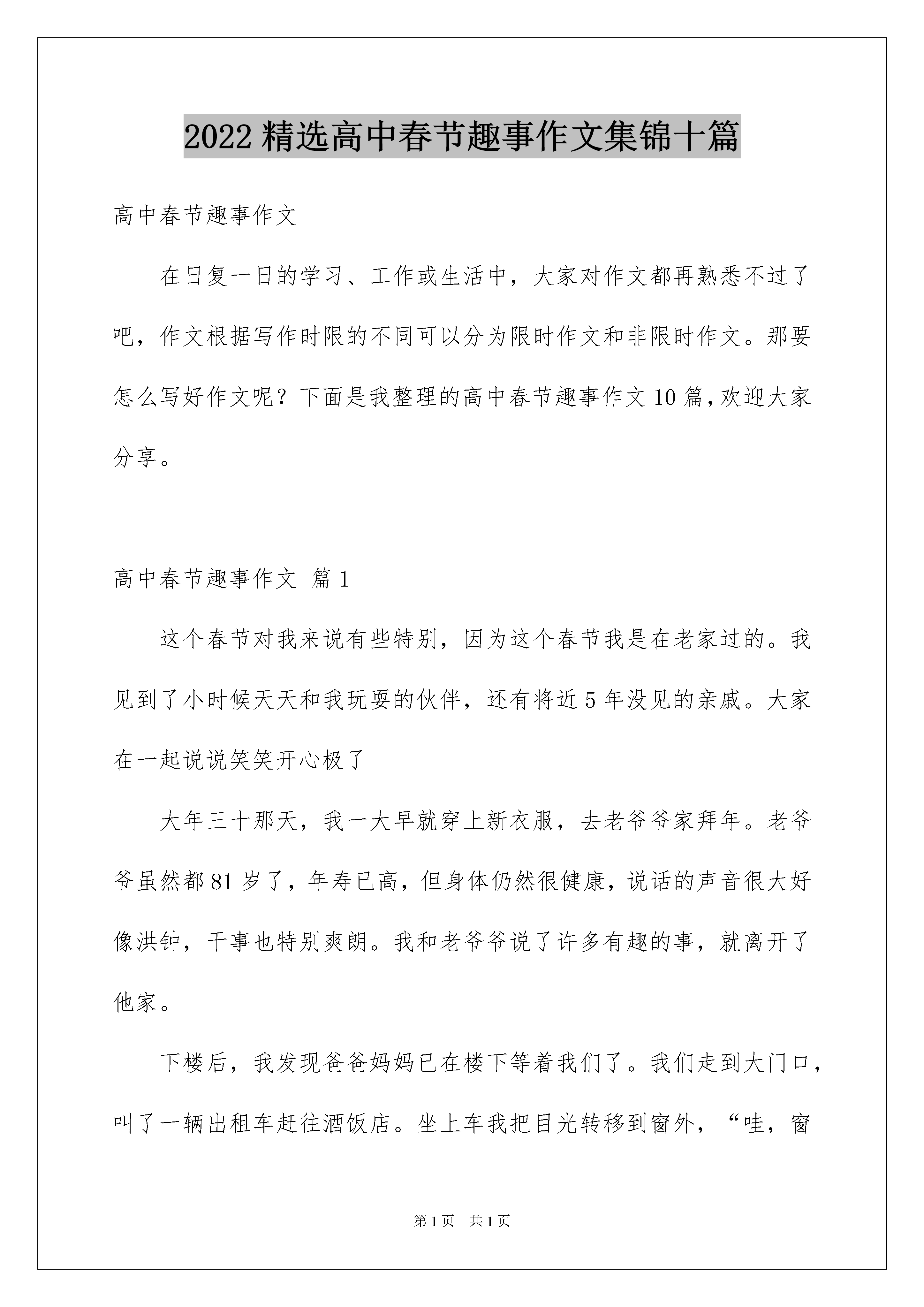 2022 精选高中春节趣事作文集锦十篇

高中春节趣事作文

在日复一日的学习、工作或生活中，大家对作文都再熟悉不过了吧，作文根据写作时限的不同可以分为限时作文和非限时作文。那要怎么写好作文呢？下面是我整理的高中春节趣事作文 10 篇，欢迎大家分享。

高中春节趣事作文 篇 1

这个春节对我来说有些特别，因为这个春节我是在老家过的。我见到了小时候天天和我玩耍的伙伴，还有将近 5 年没见的亲戚。大家在一起说说笑笑开心极了

大年三十那天，我一大早就穿上新衣服，去老爷爷家拜年。老爷爷虽然都 81 岁了，年寿已高，但身体仍然很健康，说话的声音很大好像洪钟，干事也特别爽朗。我和老爷爷说了许多有趣的事，就离开了他家。

下楼后，我发现爸爸妈妈已在楼下等着我们了。我们走到大门口，叫了一辆出租车赶往酒饭店。坐上车我把目光转移到窗外，“哇，窗

第 1 页 共 1 页